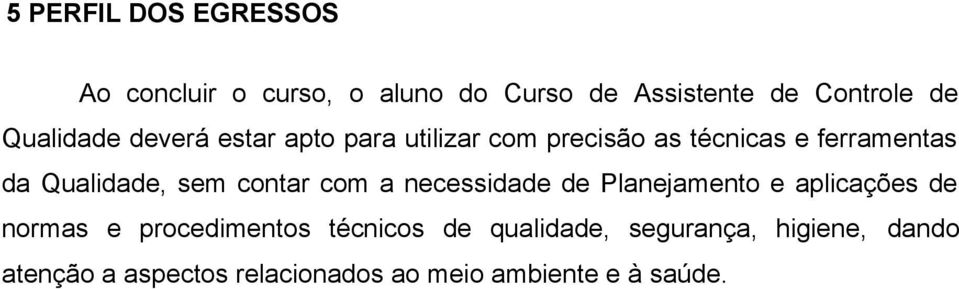 5 PERFIL DOS EGRESSOS

Ao concluir o curso, o aluno do Curso de Assistente de Controle de Qualidade deverá estar apto para utilizar com precisão as técnicas e ferramentas da Qualidade, sem contar com a necessidade de Planejamento e aplicações de normas e procedimentos técnicos de qualidade, segurança, higiene, dando atenção a aspectos relacionados ao meio ambiente e à saúde.